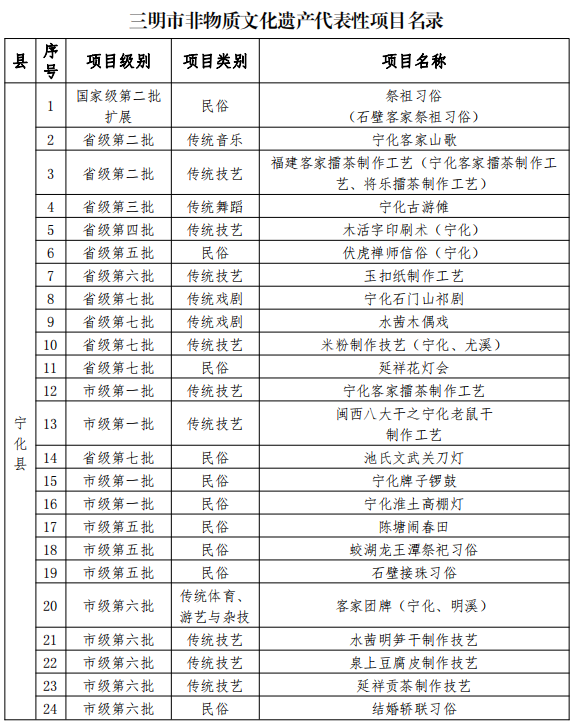 三明市非物质文化遗产代表性项目名录

| 县 | 序号 | 项目级别 | 项目类别 | 项目名称 |
|---|---|---|---|---|
| 宁化县 | 1 | 国家级第二批扩展 | 民俗 | 祭祖习俗（石壁客家祭祖习俗） |
| | 2 | 省级第二批 | 传统音乐 | 宁化客家山歌 |
| | 3 | 省级第二批 | 传统技艺 | 福建客家擂茶制作工艺（宁化客家擂茶制作工艺、将乐擂茶制作工艺） |
| | 4 | 省级第三批 | 传统舞蹈 | 宁化古游傩 |
| | 5 | 省级第四批 | 传统技艺 | 木活字印刷术（宁化） |
| | 6 | 省级第五批 | 民俗 | 伏虎禅师信俗（宁化） |
| | 7 | 省级第六批 | 传统技艺 | 玉扣纸制作工艺 |
| | 8 | 省级第七批 | 传统戏剧 | 宁化石门山祁剧 |
| | 9 | 省级第七批 | 传统戏剧 | 水茜木偶戏 |
| | 10 | 省级第七批 | 传统技艺 | 米粉制作技艺（宁化、尤溪） |
| | 11 | 省级第七批 | 民俗 | 延祥花灯会 |
| | 12 | 市级第一批 | 传统技艺 | 宁化客家擂茶制作工艺 |
| | 13 | 市级第一批 | 传统技艺 | 闽西八大干之宁化老鼠干制作工艺 |
| | 14 | 省级第七批 | 民俗 | 池氏文武关刀灯 |
| | 15 | 市级第一批 | 民俗 | 宁化牌子锣鼓 |
| | 16 | 市级第一批 | 民俗 | 宁化淮土高棚灯 |
| | 17 | 市级第五批 | 民俗 | 陈塘闹春田 |
| | 18 | 市级第五批 | 民俗 | 蛟湖龙王潭祭祀习俗 |
| | 19 | 市级第五批 | 民俗 | 石壁接珠习俗 |
| | 20 | 市级第六批 | 传统体育、游艺与杂技 | 客家团牌（宁化、明溪） |
| | 21 | 市级第六批 | 传统技艺 | 水茜明笋干制作技艺 |
| | 22 | 市级第六批 | 传统技艺 | 泉上豆腐皮制作技艺 |
| | 23 | 市级第六批 | 传统技艺 | 延祥贡茶制作技艺 |
| | 24 | 市级第六批 | 民俗 | 结婚轿联习俗 |